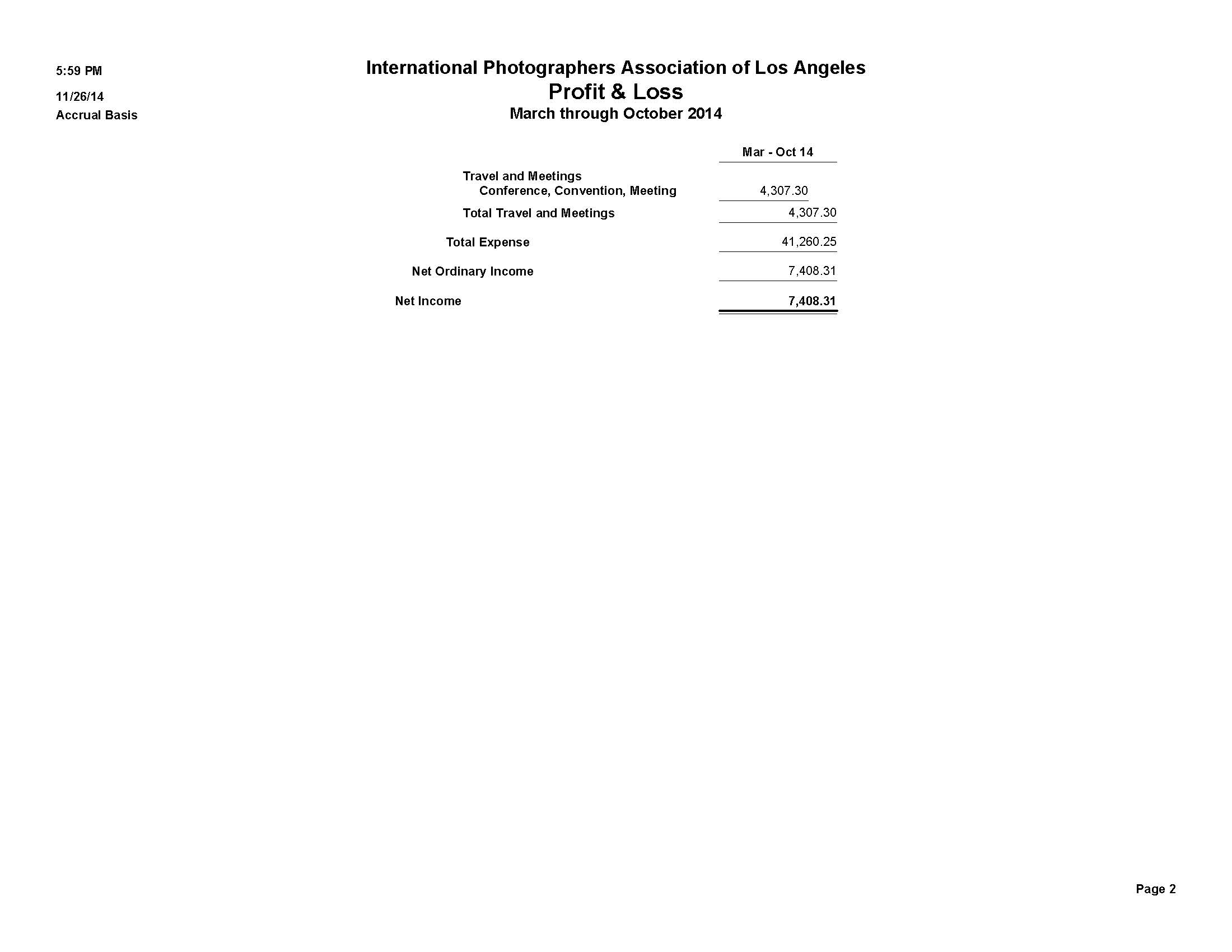 5:59 PM

11/26/14

Accrual Basis

International Photographers Association of Los Angeles
Profit & Loss
March through October 2014

| | Mar - Oct 14 |
|---|---|
| Travel and Meetings | |
| Conference, Convention, Meeting | 4,307.30 |
| Total Travel and Meetings | 4,307.30 |
| Total Expense | 41,260.25 |
| Net Ordinary Income | 7,408.31 |
| Net Income | 7,408.31 |

Page 2